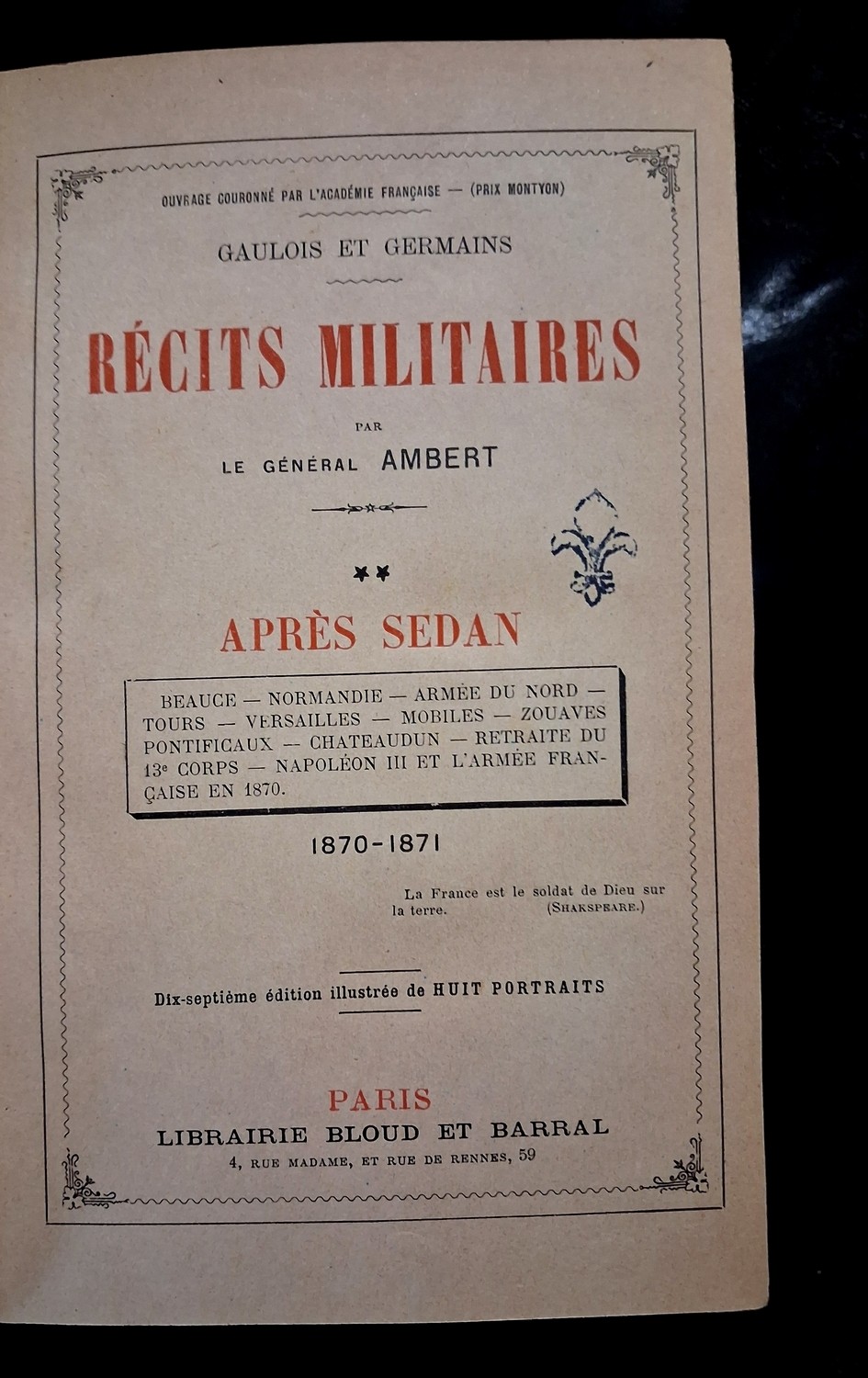 OUVRAGE COURONNÉ PAR L'ACADÉMIE FRANÇAISE — (PRIX MONTYON)

GAULOIS ET GERMAINS

RÉCITS MILITAIRES

PAR

LE GÉNÉRAL AMBERT

**

APRÈS SEDAN

BEAUCE — NORMANDIE — ARMÉE DU NORD — TOURS — VERSAILLES — MOBILES — ZOUAVES PONTIFICAUX — CHATEAUDUN — RETRAITE DU 13e CORPS — NAPOLÉON III ET L'ARMÉE FRANÇAISE EN 1870.

1870-1871

La France est le soldat de Dieu sur la terre. (SHAKSPEARE.)

Dix-septième édition illustrée de HUIT PORTRAITS

PARIS
LIBRAIRIE BLOUD ET BARRAL
4, RUE MADAME, ET RUE DE RENNES, 59